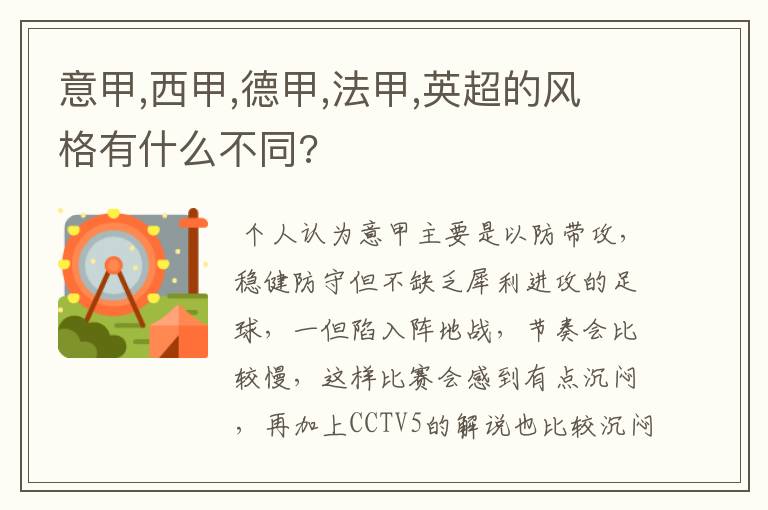 意甲,西甲,德甲,法甲,英超的风格有什么不同?

个人认为意甲主要是以防带攻，稳健防守但不缺乏犀利进攻的足球，一但陷入阵地战，节奏会比较慢，这样比赛会感到有点沉闷，再加上CCTV5的解说也比较沉闷